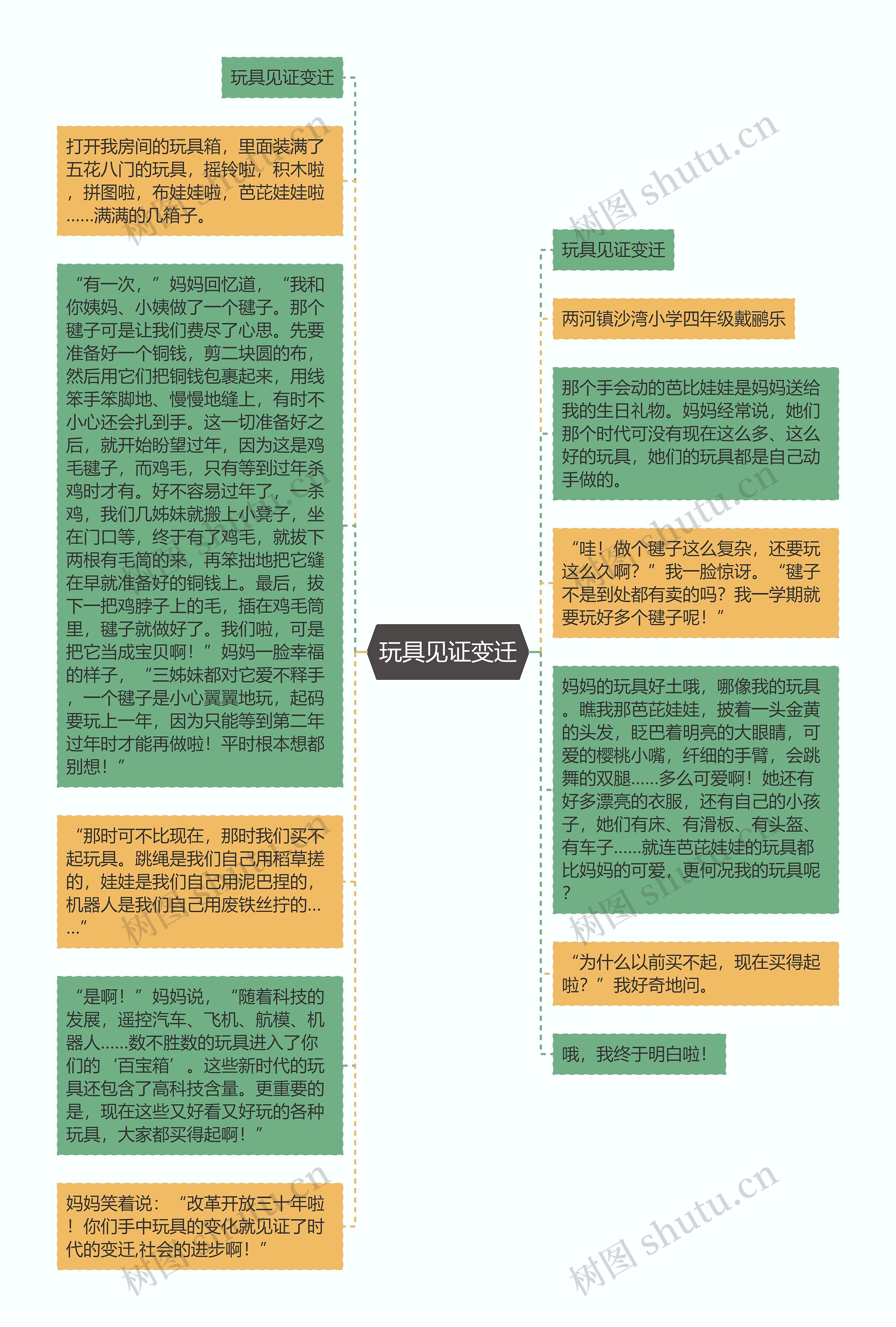 玩具见证变迁

打开我房间的玩具箱，里面装满了五花八门的玩具，摇铃啦，积木啦，拼图啦，布娃娃啦，芭芘娃娃啦……满满的几箱子。

“有一次，”妈妈回忆道，“我和你姨妈、小姨做了一个毽子。那个毽子可是让我们费尽了心思。先要准备好一个铜钱，剪二块圆的布，然后用它们把铜钱包裹起来，用线笨手笨脚地、慢慢地缝上，有时不小心还会扎到手。这一切准备好之后，就开始盼望过年，因为这是鸡毛毽子，而鸡毛，只有等到过年杀鸡时才有。好不容易过年了，一杀鸡，我们几姊妹就搬上小凳子，坐在门口等，终于有了鸡毛，就拔下两根有毛筒的来，再笨拙地把它缝在早就准备好的铜钱上。最后，拔下一把鸡脖子上的毛，插在鸡毛筒里，毽子就做好了。我们啦，可是把它当成宝贝啊！”妈妈一脸幸福的样子，“三姊妹都对它爱不释手，一个毽子是小心翼翼地玩，起码要玩上一年，因为只能等到第二年过年时才能再做啦！平时根本想都别想！”

“那时可不比现在，那时我们买不起玩具。跳绳是我们自己用稻草搓的，娃娃是我们自己用泥巴捏的，机器人是我们自己用废铁丝拧的……”

“是啊！”妈妈说，“随着科技的发展，遥控汽车、飞机、航模、机器人……数不胜数的玩具进入了你们的‘百宝箱’。这些新时代的玩具还包含了高科技含量。更重要的是，现在这些又好看又好玩的各种玩具，大家都买得起啊！”

妈妈笑着说：“改革开放三十年啦！你们手中玩具的变化就见证了时代的变迁,社会的进步啊！”

玩具见证变迁

玩具见证变迁

两河镇沙湾小学四年级戴鹂乐

那个手会动的芭比娃娃是妈妈送给我的生日礼物。妈妈经常说，她们那个时代可没有现在这么多、这么好的玩具，她们的玩具都是自己动手做的。

“哇！做个毽子这么复杂，还要玩这么久啊？”我一脸惊讶。“毽子不是到处都有卖的吗？我一学期就要玩好多个毽子呢！”

妈妈的玩具好土哦，哪像我的玩具。瞧我那芭芘娃娃，披着一头金黄的头发，眨巴着明亮的大眼睛，可爱的樱桃小嘴，纤细的手臂，会跳舞的双腿……多么可爱啊！她还有好多漂亮的衣服，还有自己的小孩子，她们有床、有滑板、有头盔、有车子……就连芭芘娃娃的玩具都比妈妈的可爱，更何况我的玩具呢？

“为什么以前买不起，现在买得起啦？”我好奇地问。

哦，我终于明白啦！

树图 shutu.cn